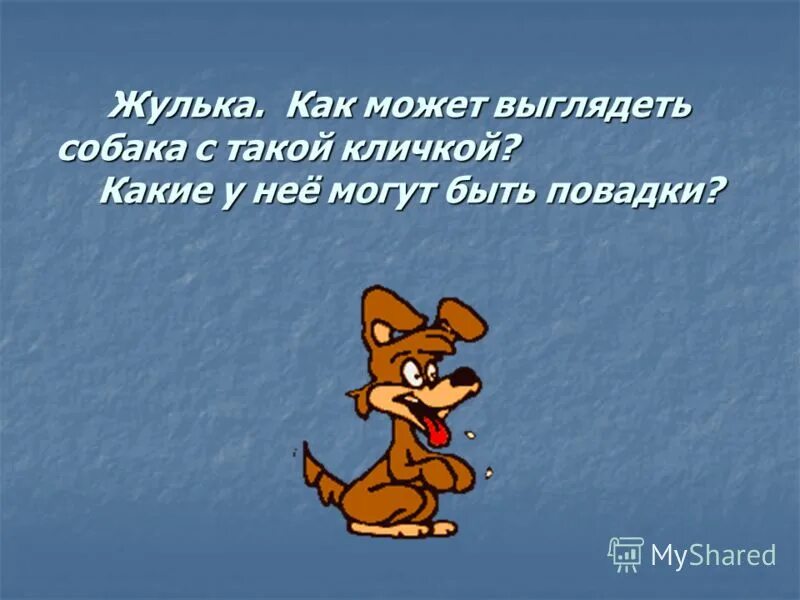 Жулька. Как может выглядеть собака с такой кличкой?

Какие у неё могут быть повадки?

MyShared